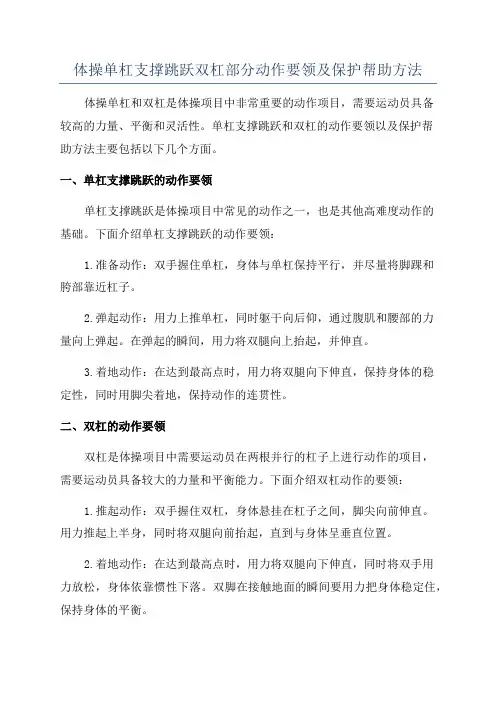 体操单杠支撑跳跃双杠部分动作要领及保护帮助方法

体操单杠和双杠是体操项目中非常重要的动作项目，需要运动员具备较高的力量、平衡和灵活性。单杠支撑跳跃和双杠的动作要领以及保护帮助方法主要包括以下几个方面。

一、单杠支撑跳跃的动作要领

单杠支撑跳跃是体操项目中常见的动作之一，也是其他高难度动作的基础。下面介绍单杠支撑跳跃的动作要领：

1.准备动作：双手握住单杠，身体与单杠保持平行，并尽量将脚踝和胯部靠近杠子。

2.弹起动作：用力上推单杠，同时躯干向后仰，通过腹肌和腰部的力量向上弹起。在弹起的瞬间，用力将双腿向上抬起，并伸直。

3.着地动作：在达到最高点时，用力将双腿向下伸直，保持身体的稳定性，同时用脚尖着地，保持动作的连贯性。

二、双杠的动作要领

双杠是体操项目中需要运动员在两根并行的杠子上进行动作的项目，需要运动员具备较大的力量和平衡能力。下面介绍双杠动作的要领：

1.推起动作：双手握住双杠，身体悬挂在杠子之间，脚尖向前伸直。用力推起上半身，同时将双腿向前抬起，直到与身体呈垂直位置。

2.着地动作：在达到最高点时，用力将双腿向下伸直，同时将双手用力放松，身体依靠惯性下落。双脚在接触地面的瞬间要用力把身体稳定住，保持身体的平衡。